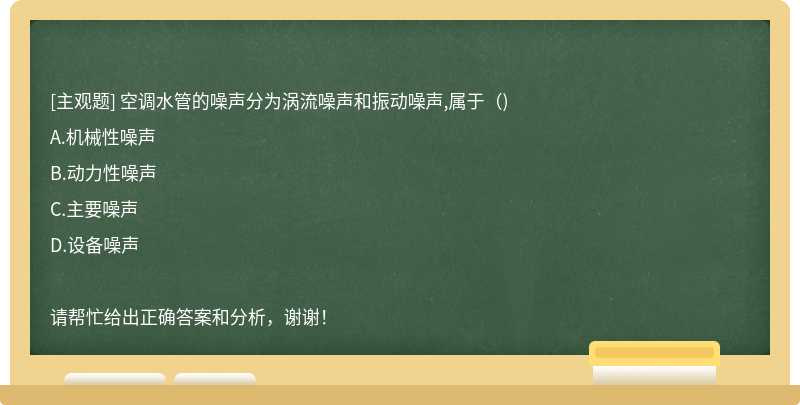 [主观题] 空调水管的噪声分为涡流噪声和振动噪声,属于（)

A.机械性噪声

B.动力性噪声

C.主要噪声

D.设备噪声

请帮忙给出正确答案和分析，谢谢！